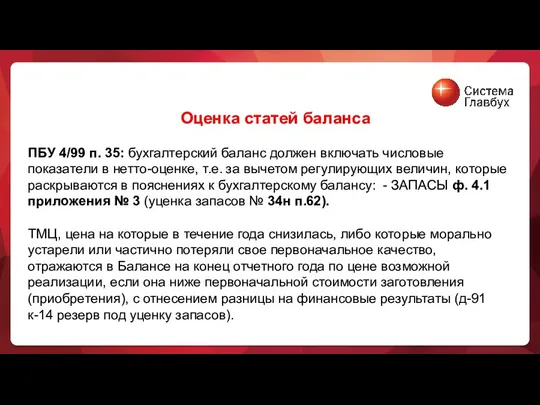 Система Главбух

Оценка статей баланса

ПБУ 4/99 п. 35: бухгалтерский баланс должен включать числовые показатели в нетто-оценке, т.е. за вычетом регулирующих величин, которые раскрываются в пояснениях к бухгалтерскому балансу: - ЗАПАСЫ ф. 4.1 приложения № 3 (уценка запасов № 34н п.62).

ТМЦ, цена на которые в течение года снизилась, либо которые морально устарели или частично потеряли свое первоначальное качество, отражаются в Балансе на конец отчетного года по цене возможной реализации, если она ниже первоначальной стоимости заготовления (приобретения), с отнесением разницы на финансовые результаты (д-91 к-14 резерв под уценку запасов).